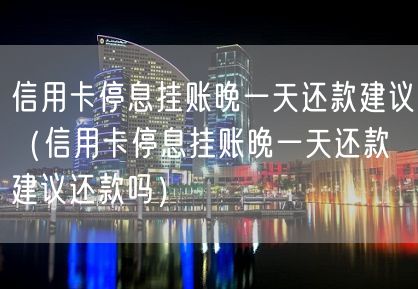 信用卡停息挂账晚一天还款建议（信用卡停息挂账晚一天还款建议还款吗）